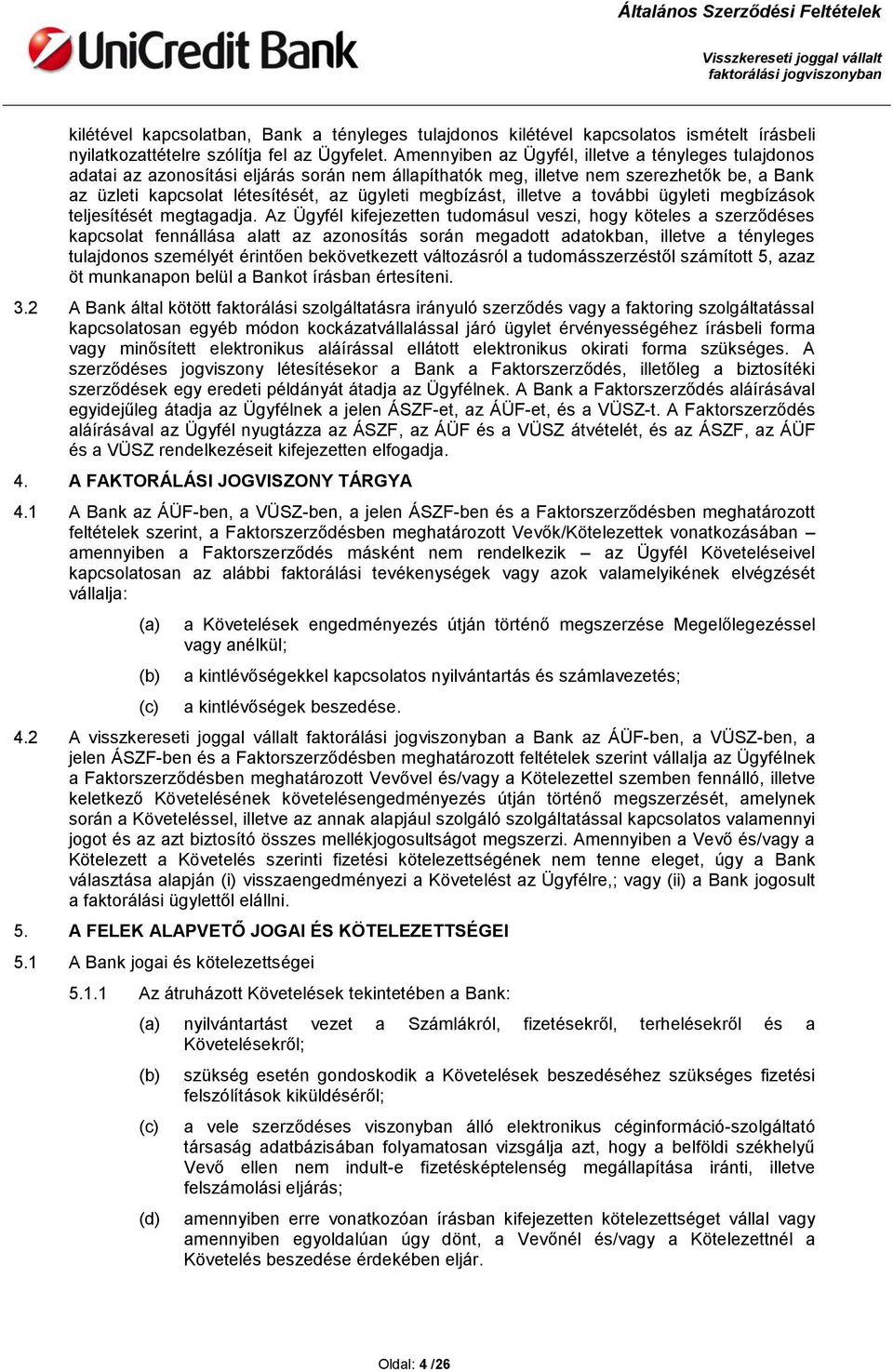 UniCredit Bank

Általános Szerződési Feltételek

Visszkereseti joggal vállalt faktorálási jogviszonyban

kilétével kapcsolatban, Bank a tényleges tulajdonos kilétével kapcsolatos ismételt írásbeli nyilatkozattételre szólítja fel az Ügyfelet. Amennyiben az Ügyfél, illetve a tényleges tulajdonos adatai az azonosítási eljárás során nem állapíthatók meg, illetve nem szerezhetők be, a Bank az üzleti kapcsolat létesítését, az ügyleti megbízást, illetve a további ügyleti megbízások teljesítését megtagadja. Az Ügyfél kifejezetten tudomásul veszi, hogy köteles a szerződéses kapcsolat fennállása alatt az azonosítás során megadott adatokban, illetve a tényleges tulajdonos személyét érintően bekövetkezett változásról a tudomásszerzéstől számított 5, azaz öt munkanapon belül a Bankot írásban értesíteni.

3.2 A Bank által kötött faktorálási szolgáltatásra irányuló szerződés vagy a faktoring szolgáltatással kapcsolatosan egyéb módon kockázatvállalással járó ügylet érvényességéhez írásbeli forma vagy minősített elektronikus aláírással ellátott elektronikus okirati forma szükséges. A szerződéses jogviszony létesítésekor a Bank a Faktorszerződés, illetőleg a biztosítéki szerződések egy eredeti példányát átadja az Ügyfélnek. A Bank a Faktorszerződés aláírásával egyidejűleg átadja az Ügyfélnek a jelen ÁSZF-et, az ÁÜF-et, és a VÜSZ-t. A Faktorszerződés aláírásával az Ügyfél nyugtázza az ÁSZF, az ÁÜF és a VÜSZ átvételét, és az ÁSZF, az ÁÜF és a VÜSZ rendelkezéseit kifejezetten elfogadja.

4. A FAKTORÁLÁSI JOGVISZONY TÁRGYA

4.1 A Bank az ÁÜF-ben, a VÜSZ-ben, a jelen ÁSZF-ben és a Faktorszerződésben meghatározott feltételek szerint, a Faktorszerződésben meghatározott Vevők/Kötelezettek vonatkozásában – amennyiben a Faktorszerződés másként nem rendelkezik – az Ügyfél Követeléseivel kapcsolatosan az alábbi faktorálási tevékenységek vagy azok valamelyikének elvégzését vállalja:

(a) a Követelések engedményezés útján történő megszerzése Megelőlegezéssel vagy anélkül;

(b) a kintlévőségekkel kapcsolatos nyilvántartás és számlavezetés;

(c) a kintlévőségek beszedése.

4.2 A visszkereseti joggal vállalt faktorálási jogviszonyban a Bank az ÁÜF-ben, a VÜSZ-ben, a jelen ÁSZF-ben és a Faktorszerződésben meghatározott feltételek szerint vállalja az Ügyfélnek a Faktorszerződésben meghatározott Vevővel és/vagy a Kötelezettel szemben fennálló, illetve keletkező Követelésének követelésengedményezés útján történő megszerzését, amelynek során a Követeléssel, illetve az annak alapjául szolgáló szolgáltatással kapcsolatos valamennyi jogot és az azt biztosító összes mellékjogosultságot megszerzi. Amennyiben a Vevő és/vagy a Kötelezett a Követelés szerinti fizetési kötelezettségének nem tenne eleget, úgy a Bank választása alapján (i) visszaengedményezi a Követelést az Ügyfélre,; vagy (ii) a Bank jogosult a faktorálási ügylettől elállni.

5. A FELEK ALAPVETŐ JOGAI ÉS KÖTELEZETTSÉGEI

5.1 A Bank jogai és kötelezettségei

5.1.1 Az átruházott Követelések tekintetében a Bank:

(a) nyilvántartást vezet a Számlákról, fizetésekről, terhelésekről és a Követelésekről;

(b) szükség esetén gondoskodik a Követelések beszedéséhez szükséges fizetési felszólítások kiküldéséről;

(c) a vele szerződéses viszonyban álló elektronikus céginformáció-szolgáltató társaság adatbázisában folyamatosan vizsgálja azt, hogy a belföldi székhelyű Vevő ellen nem indult-e fizetésképtelenség megállapítása iránti, illetve felszámolási eljárás;

(d) amennyiben erre vonatkozóan írásban kifejezetten kötelezettséget vállal vagy amennyiben egyoldalúan úgy dönt, a Vevőnél és/vagy a Kötelezettnél a Követelés beszedése érdekében eljár.

Oldal: 4 /26